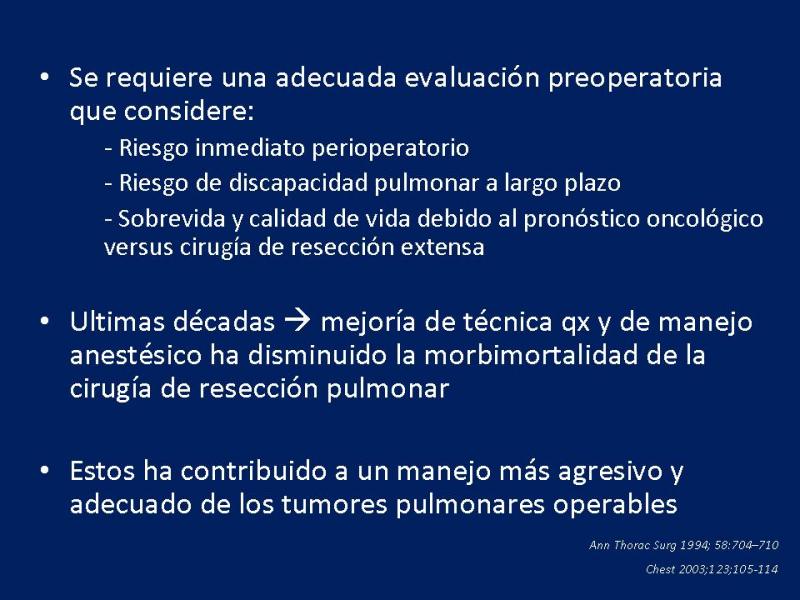 • Se requiere una adecuada evaluación preoperatoria que considere:

- Riesgo inmediato perioperatorio

- Riesgo de discapacidad pulmonar a largo plazo

- Sobrevida y calidad de vida debido al pronóstico oncológico versus cirugía de resección extensa

• Ultimas décadas → mejoría de técnica qx y de manejo anestésico ha disminuido la morbimortalidad de la cirugía de resección pulmonar

• Estos ha contribuido a un manejo más agresivo y adecuado de los tumores pulmonares operables

Ann Thorac Surg 1994; 58:704–710

Chest 2003;123;105-114